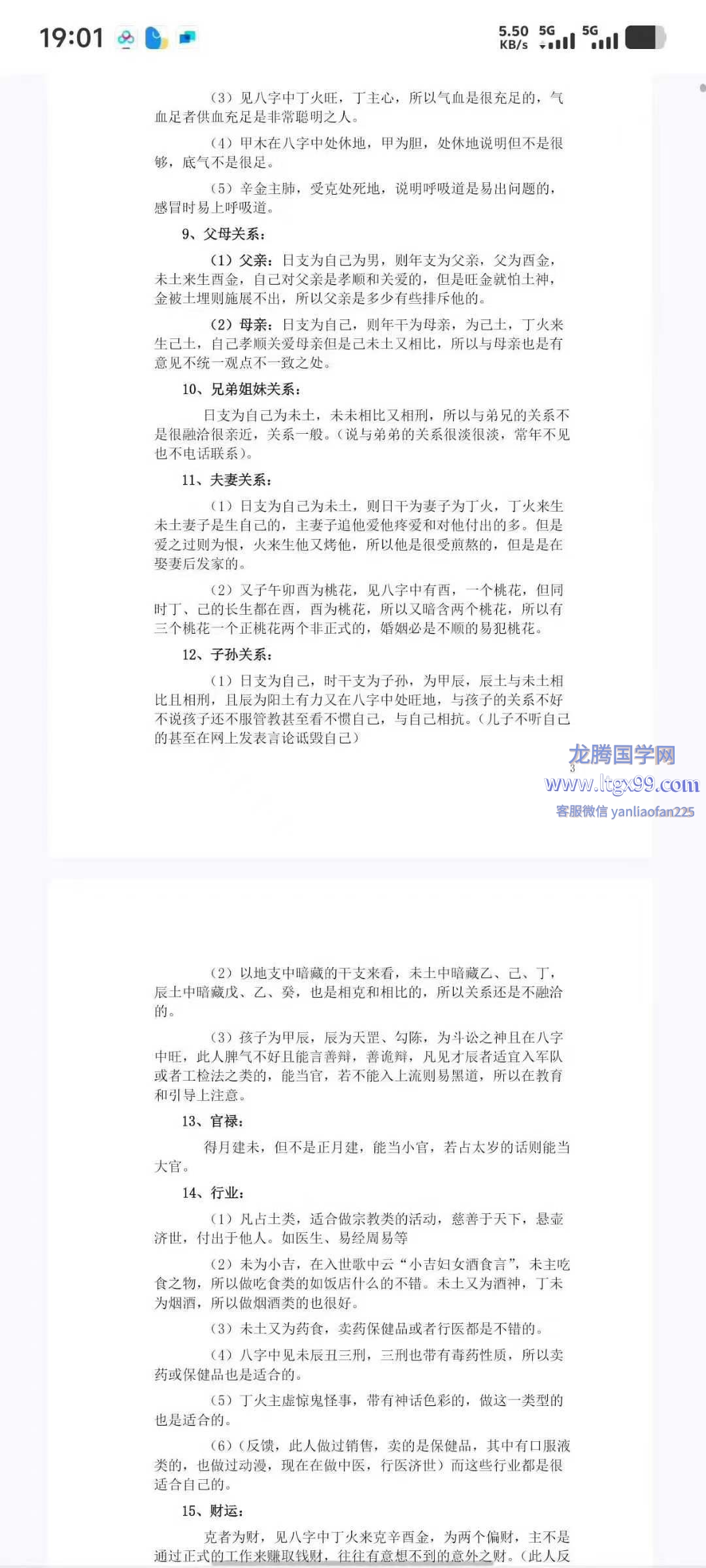 19:01

5.50 KB/s 5G 5G

（3）见八字中丁火旺，丁主心，所以气血是很充足的，气血足者供血充足是非常聪明之人。

（4）甲木在八字中处休地，甲为胆，处休地说明但不是很够，底气不是很足。

（5）辛金主肺，受克处死地，说明呼吸道是易出问题的，感冒时易上呼吸道。

9、父母关系：

（1）父亲：日支为自己为男，则年支为父亲，父为酉金，未土来生酉金，自己对父亲是孝顺和关爱的，但是旺金就怕土神，金被土埋则施展不出，所以父亲是多少有些排斥他的。

（2）母亲：日支为自己，则年干为母亲，为己土，丁火来生己土，自己孝顺关爱母亲但是己未土又相比，所以与母亲也是有意见不统一观点不一致之处。

10、兄弟姐妹关系：

日支为自己为未土，未未相比又相刑，所以与弟兄的关系不是很融洽很亲近，关系一般。（说与弟弟的关系很淡很淡，常年不见也不电话联系）。

11、夫妻关系：

（1）日支为自己为未土，则日干为妻子为丁火，丁火来生未土妻子是生自己的，主妻子追他爱他疼爱和对他付出的多。但是爱之过则为恨，火来生他又烤他，所以他是很受煎熬的，但是是在娶妻后发家的。

（2）又子午卯酉为桃花，见八字中有酉，一个桃花，但同时丁、己的长生都在酉，酉为桃花，所以又暗含两个桃花，所以有三个桃花一个正桃花两个非正式的，婚姻必是不顺的易犯桃花。

12、子孙关系：

（1）日支为自己，时干支为子孙，为甲辰，辰土与未土相比且相刑，且辰为阳土有力又在八字中处旺地，与孩子的关系不好不说孩子还不服管教甚至看不惯自己，与自己相抗。（儿子不听自己的甚至在网上发表言论诋毁自己）

龙腾国学网
3
www.ltgx99.com
客服微信 yanliaofan225

（2）以地支中暗藏的干支来看，未土中暗藏乙、己、丁，辰土中暗藏戊、乙、癸，也是相克和相比的，所以关系还是不融洽的。

（3）孩子为甲辰，辰为天罡、勾陈，为斗讼之神且在八字中旺，此人脾气不好且能言善辩，善诡辩，凡见才辰者适宜入军队或者工检法之类的，能当官，若不能入上流则易黑道，所以在教育和引导上注意。

13、官禄：

得月建未，但不是正月建，能当小官，若占太岁的话则能当大官。

14、行业：

（1）凡占土类，适合做宗教类的活动，慈善于天下，悬壶济世，付出于他人。如医生、易经周易等

（2）未为小吉，在入世歌中云“小吉妇女酒食言”，未主吃食之物，所以做吃食类的如饭店什么的不错。未土又为酒神，丁未为烟酒，所以做烟酒类的也很好。

（3）未土又为药食，卖药保健品或者行医都是不错的。

（4）八字中见未辰丑三刑，三刑也带有毒药性质，所以卖药或保健品也是适合的。

（5）丁火主虚惊鬼怪事，带有神话色彩的，做这一类型的也是适合的。

（6）（反馈，此人做过销售，卖的是保健品，其中有口服液类的，也做过动漫，现在在做中医，行医济世）而这些行业都是很适合自己的。

15、财运：

克者为财，见八字中丁火来克辛酉金，为两个偏财，主不是通过正式的工作来赚取钱财，往往有意想不到的意外之财。（此人反